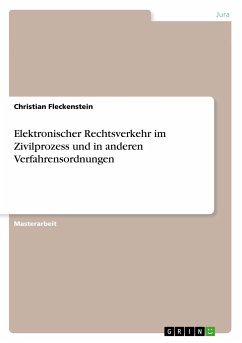 Jura

Christian Fleckenstein

Elektronischer Rechtsverkehr im Zivilprozess und in anderen Verfahrensordnungen

Masterarbeit

GRIN